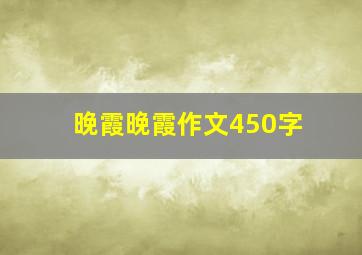 晚霞晚霞作文450字